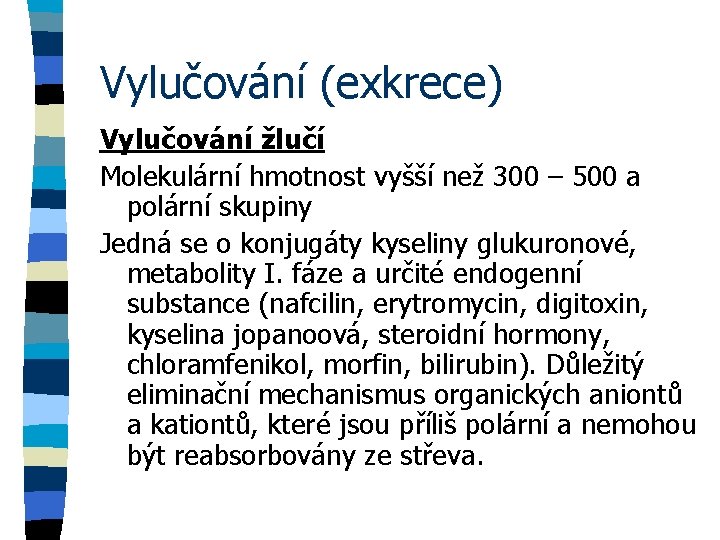 Vylučování (exkrece)

Vylučování žlučí

Molekulární hmotnost vyšší než 300 – 500 a polární skupiny

Jedná se o konjugáty kyseliny glukuronové, metabolity I. fáze a určité endogenní substance (nafcilin, erytromycin, digitoxin, kyselina jopanoová, steroidní hormony, chloramfenikol, morfin, bilirubin). Důležitý eliminační mechanismus organických aniontů a kationtů, které jsou příliš polární a nemohou být reabsorbovány ze střeva.